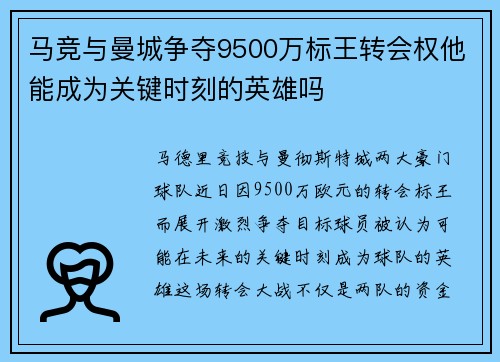 马竞与曼城争夺9500万标王转会权他能成为关键时刻的英雄吗

马德里竞技与曼彻斯特城两大豪门球队近日因9500万欧元的转会标王而展开激烈争夺目标球员被认为可能在未来的关键时刻成为球队的英雄这场转会大战不仅是两队的资金